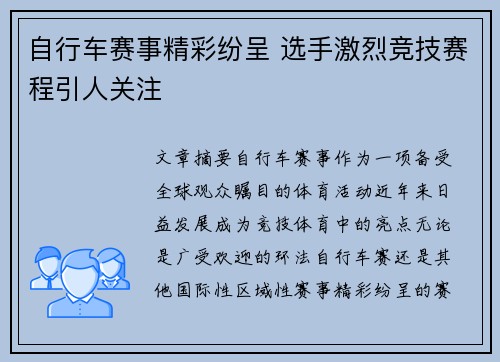 自行车赛事精彩纷呈 选手激烈竞技赛程引人关注

文章摘要自行车赛事作为一项备受全球观众瞩目的体育活动近年来日益发展成为竞技体育中的亮点无论是广受欢迎的环法自行车赛还是其他国际性区域性赛事精彩纷呈的赛